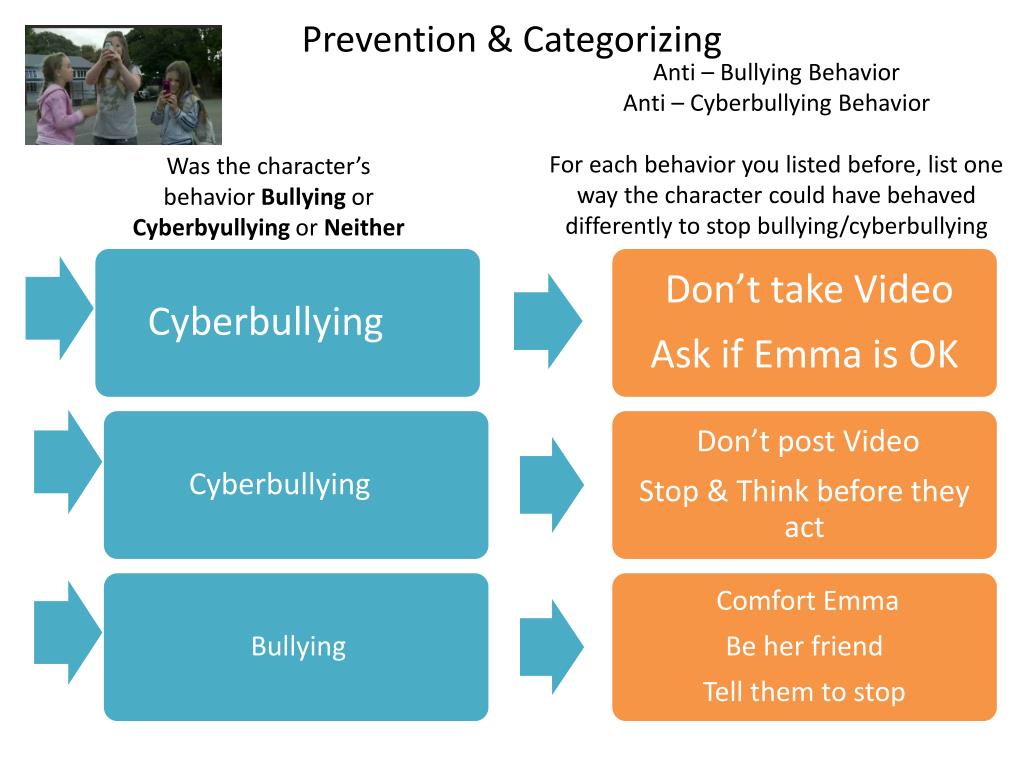 Prevention & Categorizing

Anti – Bullying Behavior
Anti – Cyberbullying Behavior

Was the character's behavior **Bullying** or **Cyberbyullying** or **Neither**

For each behavior you listed before, list one way the character could have behaved differently to stop bullying/cyberbullying

Cyberbullying

Don't take Video
Ask if Emma is OK

Cyberbullying

Don't post Video
Stop & Think before they act

Bullying

Comfort Emma
Be her friend
Tell them to stop